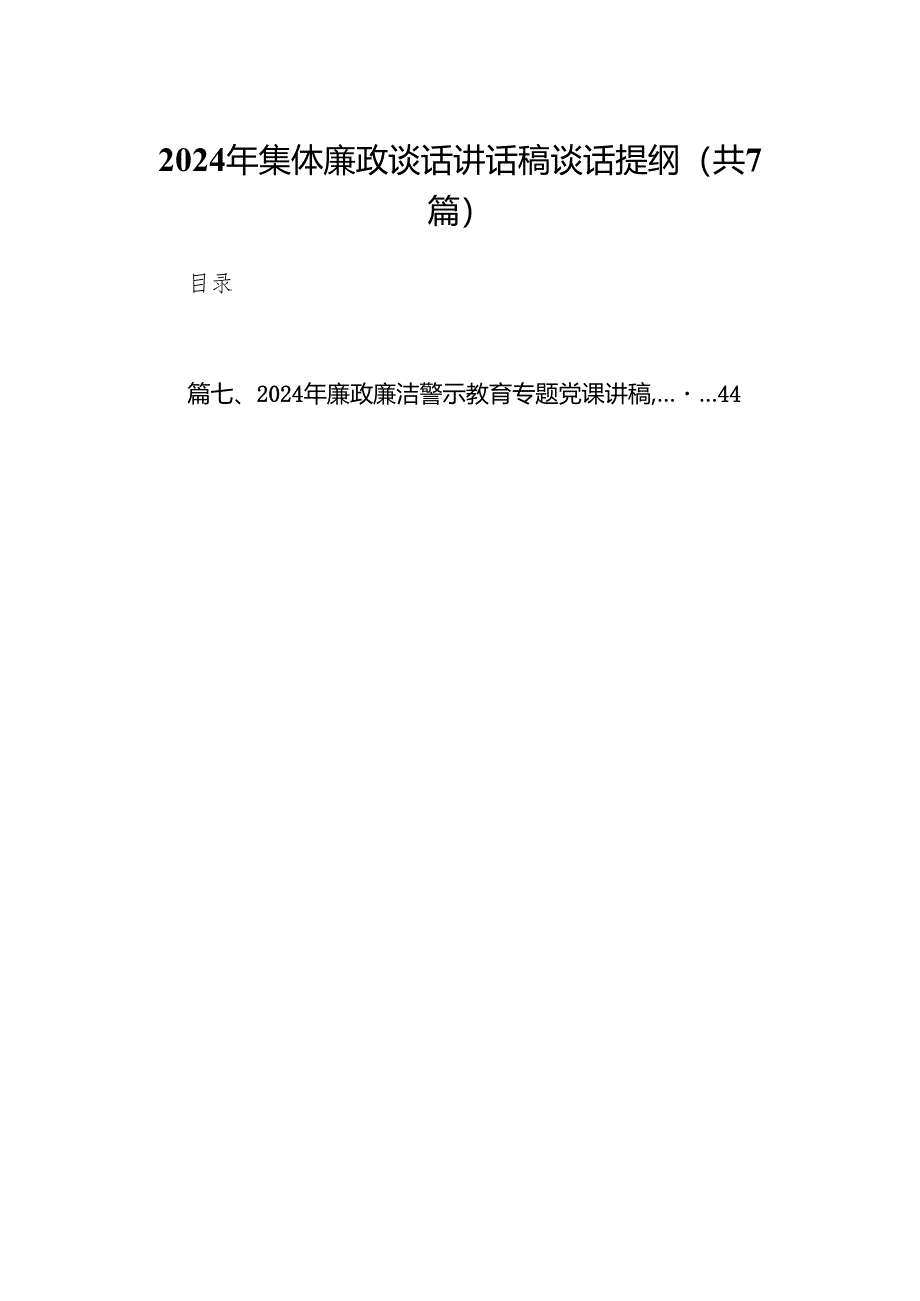 2024年集体廉政谈话讲话稿谈话提纲（共7篇）

目录

篇七、2024年廉政廉洁警示教育专题党课讲稿,…·…44